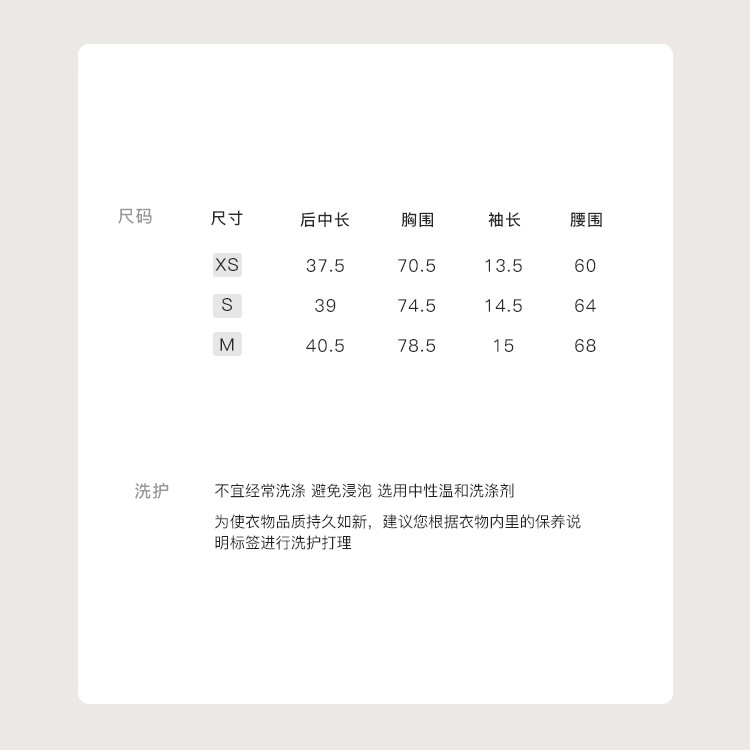 尺码

| 尺寸 | 后中长 | 胸围 | 袖长 | 腰围 |
|---|---|---|---|---|
| XS | 37.5 | 70.5 | 13.5 | 60 |
| S | 39 | 74.5 | 14.5 | 64 |
| M | 40.5 | 78.5 | 15 | 68 |

洗护

不宜经常洗涤 避免浸泡 选用中性温和洗涤剂

为使衣物品质持久如新，建议您根据衣物内里的保养说明标签进行洗护打理